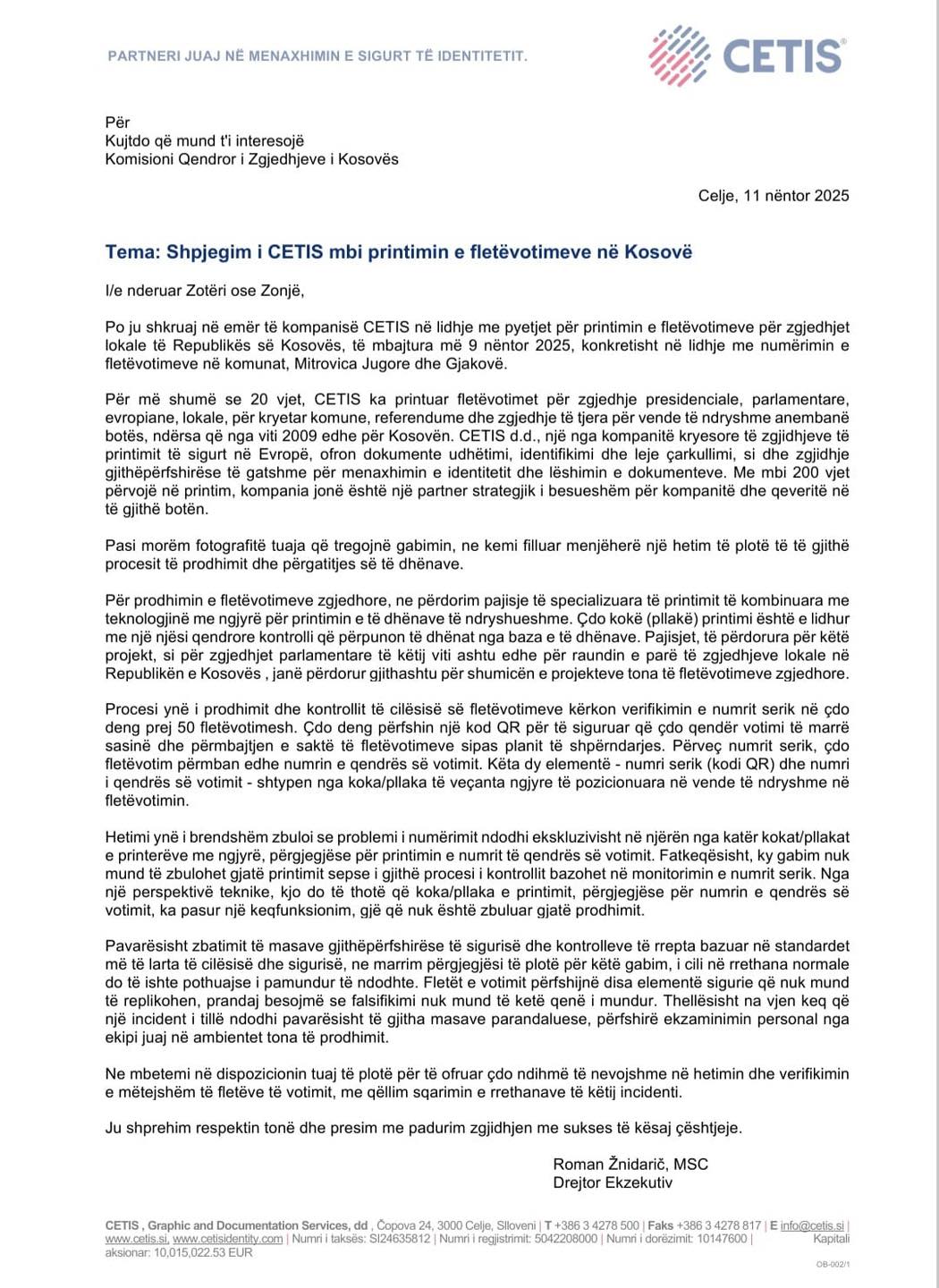 PARTNERI JUAJ NË MENAXHIMIN E SIGURT TË IDENTITETIT.

CETIS®

Për
Kujtdo që mund t'i interesojë
Komisioni Qendror i Zgjedhjeve i Kosovës

Celje, 11 nëntor 2025

Tema: Shpjegim i CETIS mbi printimin e fletëvotimeve në Kosovë

I/e nderuar Zotëri ose Zonjë,

Po ju shkruaj në emër të kompanisë CETIS në lidhje me pyetjet për printimin e fletëvotimeve për zgjedhjet lokale të Republikës së Kosovës, të mbajtura më 9 nëntor 2025, konkretisht në lidhje me numërimin e fletëvotimeve në komunat, Mitrovica Jugore dhe Gjakovë.

Për më shumë se 20 vjet, CETIS ka printuar fletëvotimet për zgjedhje presidenciale, parlamentare, evropiane, lokale, për kryetar komune, referendume dhe zgjedhje të tjera për vende të ndryshme anembanë botës, ndërsa që nga viti 2009 edhe për Kosovën. CETIS d.d., një nga kompanitë kryesore të zgjidhjeve të printimit të sigurt në Evropë, ofron dokumente udhëtimi, identifikimi dhe leje çarkullimi, si dhe zgjidhje gjithëpërfshirëse të gatshme për menaxhimin e identitetit dhe lëshimin e dokumenteve. Me mbi 200 vjet përvojë në printim, kompania jonë është një partner strategjik i besueshëm për kompanitë dhe qeveritë në të gjithë botën.

Pasi morëm fotografitë tuaja që tregojnë gabimin, ne kemi filluar menjëherë një hetim të plotë të të gjithë procesit të prodhimit dhe përgatitjes së të dhënave.

Për prodhimin e fletëvotimeve zgjedhore, ne përdorim pajisje të specializuara të printimit të kombinuara me teknologjinë me ngjyrë për printimin e të dhënave të ndryshueshme. Çdo kokë (pllakë) printimi është e lidhur me një njësi qendrore kontrolli që përpunon të dhënat nga baza e të dhënave. Pajisjet, të përdorura për këtë projekt, si për zgjedhjet parlamentare të këtij viti ashtu edhe për raundin e parë të zgjedhjeve lokale në Republikën e Kosovës , janë përdorur gjithashtu për shumicën e projekteve tona të fletëvotimeve zgjedhore.

Procesi ynë i prodhimit dhe kontrollit të cilësisë së fletëvotimeve kërkon verifikimin e numrit serik në çdo deng prej 50 fletëvotimesh. Çdo deng përfshin një kod QR për të siguruar që çdo qendër votimi të marrë sasinë dhe përmbajtjen e saktë të fletëvotimeve sipas planit të shpërndarjes. Përveç numrit serik, çdo fletëvotim përmban edhe numrin e qendrës së votimit. Këta dy elementë - numri serik (kodi QR) dhe numri i qendrës së votimit - shtypen nga koka/pllaka të veçanta ngjyre të pozicionuara në vende të ndryshme në fletëvotimin.

Hetimi ynë i brendshëm zbuloi se problemi i numërimit ndodhi ekskluzivisht në njërën nga katër kokat/pllakat e printerëve me ngjyrë, përgjegjëse për printimin e numrit të qendrës së votimit. Fatkeqësisht, ky gabim nuk mund të zbulohet gjatë printimit sepse i gjithë procesi i kontrollit bazohet në monitorimin e numrit serik. Nga një perspektivë teknike, kjo do të thotë që koka/pllaka e printimit, përgjegjëse për numrin e qendrës së votimit, ka pasur një keqfunksionim, gjë që nuk është zbuluar gjatë prodhimit.

Pavarësisht zbatimit të masave gjithëpërfshirëse të sigurisë dhe kontrolleve të rrepta bazuar në standardet më të larta të cilësisë dhe sigurisë, ne marrim përgjegjësi të plotë për këtë gabim, i cili në rrethana normale do të ishte pothuajse i pamundur të ndodhte. Fletët e votimit përfshijnë disa elementë sigurie që nuk mund të replikohen, prandaj besojmë se falsifikimi nuk mund të ketë qenë i mundur. Thellësisht na vjen keq që një incident i tillë ndodhi pavarësisht të gjitha masave parandaluese, përfshirë ekzaminimin personal nga ekipi juaj në ambientet tona të prodhimit.

Ne mbetemi në dispozicionin tuaj të plotë për të ofruar çdo ndihmë të nevojshme në hetimin dhe verifikimin e mëtejshëm të fletëve të votimit, me qëllim sqarimin e rrethanave të këtij incidenti.

Ju shprehim respektin tonë dhe presim me padurim zgjidhjen me sukses të kësaj çështjeje.

Roman Žnidarič, MSC
Drejtor Ekzekutiv

CETIS , Graphic and Documentation Services, dd , Čopova 24, 3000 Celje, Slloveni | T +386 3 4278 500 | Faks +386 3 4278 817 | E info@cetis.si | www.cetis.si, www.cetisidentity.com | Numri i taksës: SI24635812 | Numri i regjistrimit: 5042208000 | Numri i dorëzimit: 10147600 | Kapitali aksionar: 10,015,022.53 EUR

OB-002/1